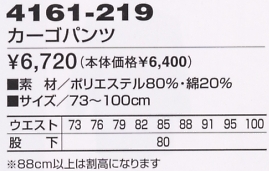 4161-219
カーゴパンツ

¥6,720（本体価格¥6,400）

■素　材／ポリエステル80%・綿20%
■サイズ／73～100cm

| ウエスト | 73 | 76 | 79 | 82 | 85 | 88 | 91 | 95 | 100 |
|---|---|---|---|---|---|---|---|---|---|
| 股　下 | 80 | | | | | | | | |

※88cm以上は割高になります